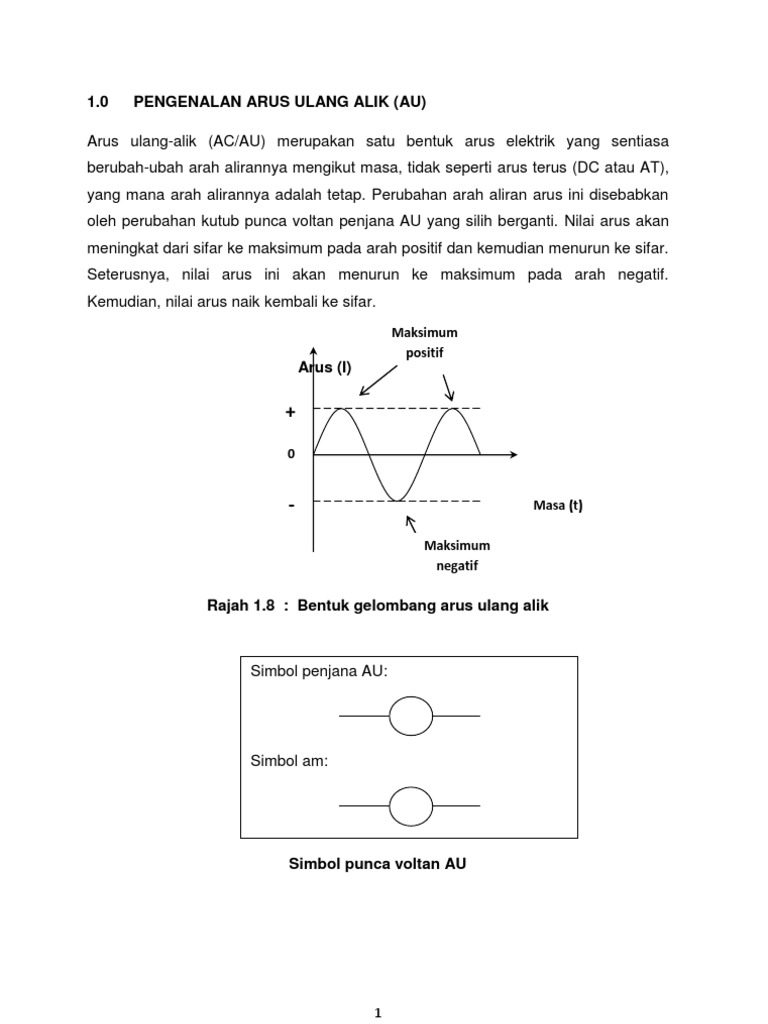 1.0 PENGENALAN ARUS ULANG ALIK (AU)

Arus ulang-alik (AC/AU) merupakan satu bentuk arus elektrik yang sentiasa berubah-ubah arah alirannya mengikut masa, tidak seperti arus terus (DC atau AT), yang mana arah alirannya adalah tetap. Perubahan arah aliran arus ini disebabkan oleh perubahan kutub punca voltan penjana AU yang silih berganti. Nilai arus akan meningkat dari sifar ke maksimum pada arah positif dan kemudian menurun ke sifar. Seterusnya, nilai arus ini akan menurun ke maksimum pada arah negatif. Kemudian, nilai arus naik kembali ke sifar.

Maksimum positif

Arus (I)

+

0

-

Masa (t)

Maksimum negatif

Rajah 1.8 : Bentuk gelombang arus ulang alik

Simbol penjana AU:

Simbol am:

Simbol punca voltan AU

1